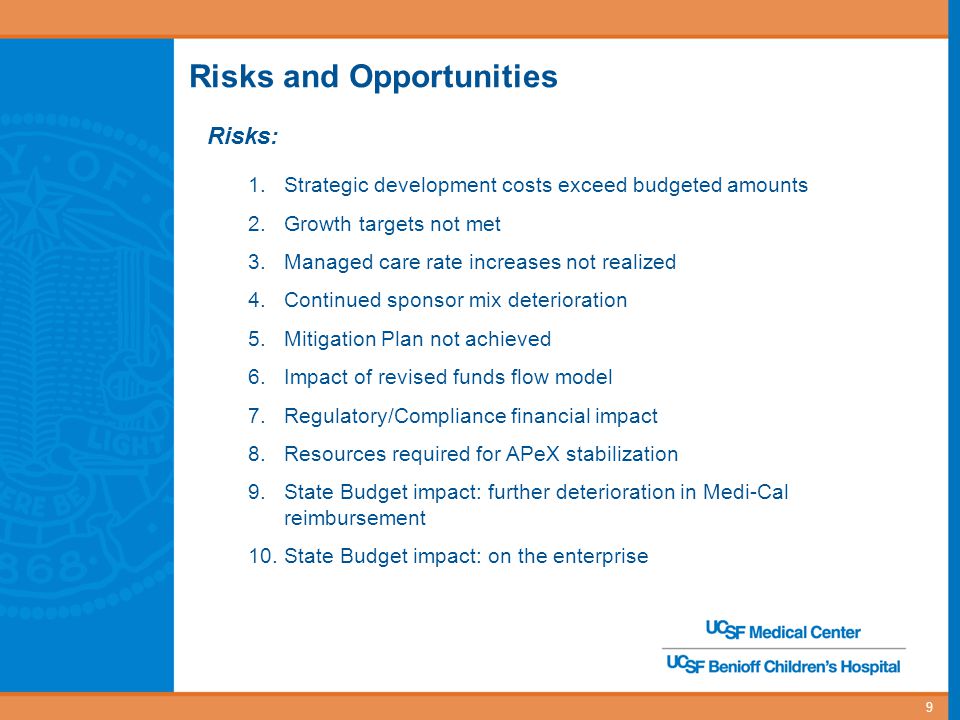 Risks and Opportunities

Risks:

1. Strategic development costs exceed budgeted amounts
2. Growth targets not met
3. Managed care rate increases not realized
4. Continued sponsor mix deterioration
5. Mitigation Plan not achieved
6. Impact of revised funds flow model
7. Regulatory/Compliance financial impact
8. Resources required for APeX stabilization
9. State Budget impact: further deterioration in Medi-Cal reimbursement
10. State Budget impact: on the enterprise

UCSF Medical Center
UCSF Benioff Children's Hospital

9